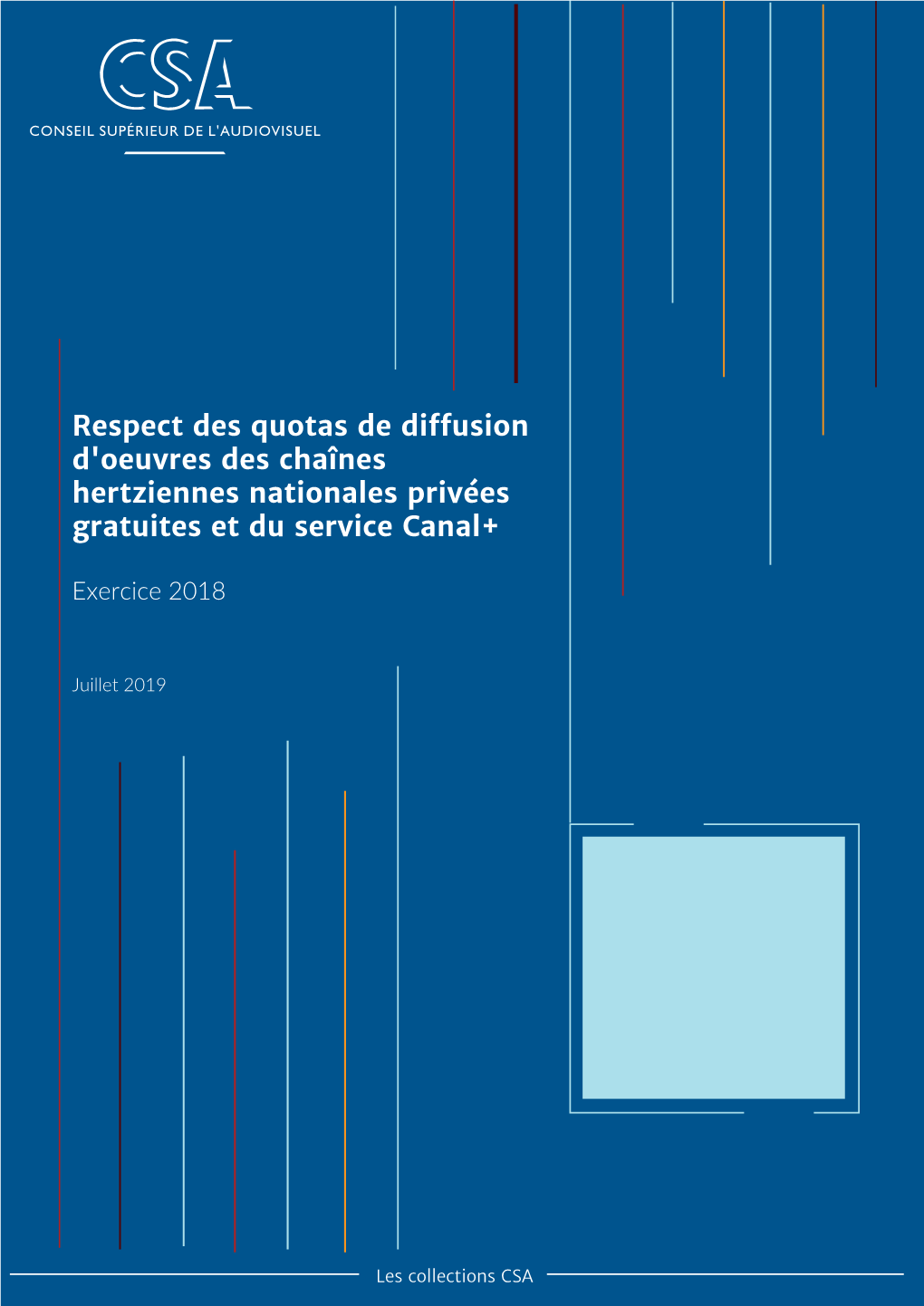 CSA
CONSEIL SUPÉRIEUR DE L'AUDIOVISUEL

Respect des quotas de diffusion d'oeuvres des chaînes hertziennes nationales privées gratuites et du service Canal+

Exercice 2018

Juillet 2019

Les collections CSA